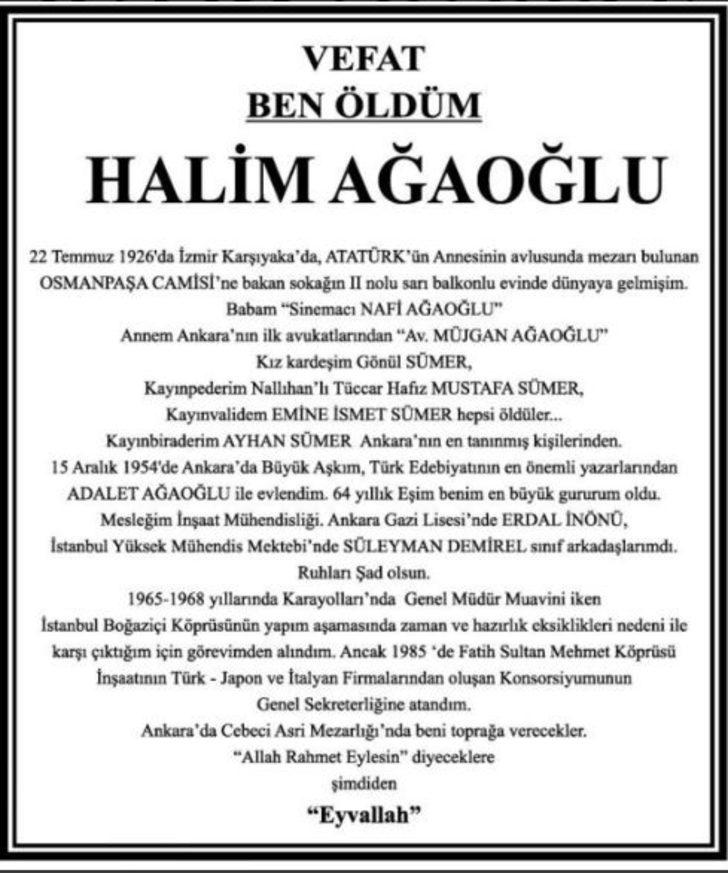 VEFAT
BEN ÖLDÜM
HALİM AĞAOĞLU

22 Temmuz 1926'da İzmir Karşıyaka'da, ATATÜRK'ün Annesinin avlusunda mezarı bulunan OSMANPAŞA CAMİSİ'ne bakan sokağın II nolu sarı balkonlu evinde dünyaya gelmişim.
Babam "Sinemacı NAFİ AĞAOĞLU"
Annem Ankara'nın ilk avukatlarından "Av. MÜJGAN AĞAOĞLU"
Kız kardeşim Gönül SÜMER,
Kayınpederim Nallıhan'lı Tüccar Hafız MUSTAFA SÜMER,
Kayınvalidem EMİNE İSMET SÜMER hepsi öldüler...
Kayınbiraderim AYHAN SÜMER Ankara'nın en tanınmış kişilerinden.
15 Aralık 1954'de Ankara'da Büyük Aşkım, Türk Edebiyatının en önemli yazarlarından ADALET AĞAOĞLU ile evlendim. 64 yıllık Eşim benim en büyük gururum oldu.
Mesleğim İnşaat Mühendisliği. Ankara Gazi Lisesi'nde ERDAL İNÖNÜ, İstanbul Yüksek Mühendis Mektebi'nde SÜLEYMAN DEMİREL sınıf arkadaşlarımdı.
Ruhları Şad olsun.
1965-1968 yıllarında Karayolları'nda Genel Müdür Muavini iken İstanbul Boğaziçi Köprüsünün yapım aşamasında zaman ve hazırlık eksiklikleri nedeni ile karşı çıktığım için görevimden alındım. Ancak 1985 'de Fatih Sultan Mehmet Köprüsü İnşaatının Türk - Japon ve İtalyan Firmalarından oluşan Konsorsiyumunun Genel Sekreterliğine atandım.
Ankara'da Cebeci Asri Mezarlığı'nda beni toprağa verecekler.
"Allah Rahmet Eylesin" diyeceklere
şimdiden
"Eyvallah"